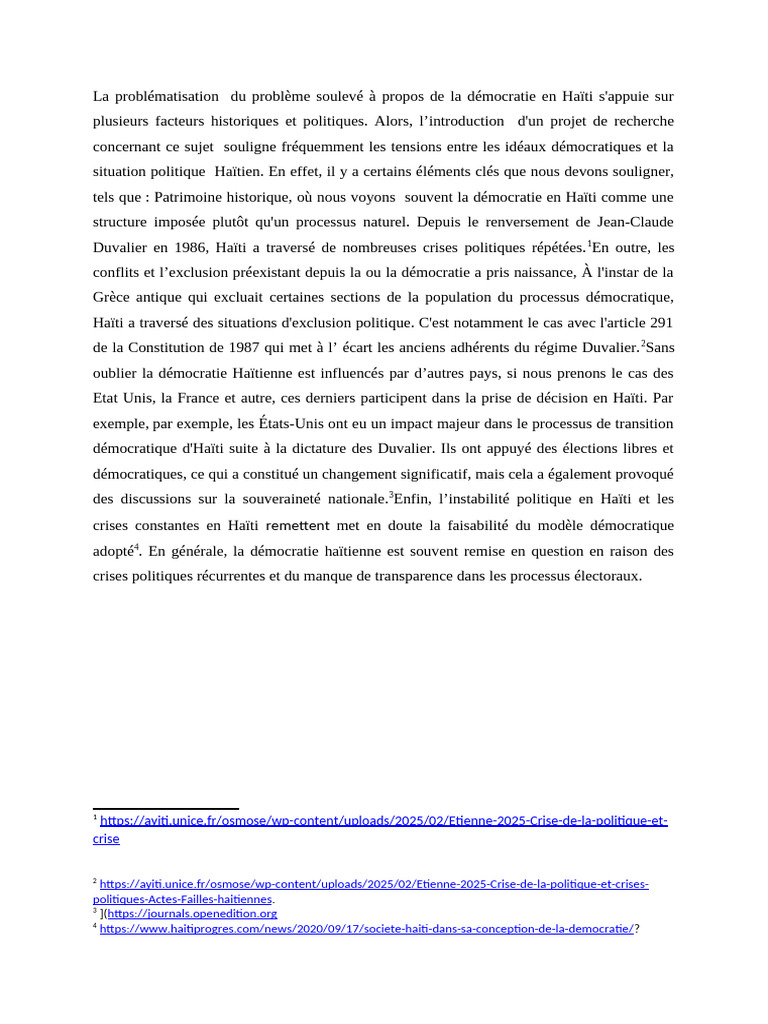 La problématisation du problème soulevé à propos de la démocratie en Haïti s'appuie sur plusieurs facteurs historiques et politiques. Alors, l'introduction d'un projet de recherche concernant ce sujet souligne fréquemment les tensions entre les idéaux démocratiques et la situation politique Haïtien. En effet, il y a certains éléments clés que nous devons souligner, tels que : Patrimoine historique, où nous voyons souvent la démocratie en Haïti comme une structure imposée plutôt qu'un processus naturel. Depuis le renversement de Jean-Claude Duvalier en 1986, Haïti a traversé de nombreuses crises politiques répétées.$^{1}$En outre, les conflits et l'exclusion préexistant depuis la ou la démocratie a pris naissance, À l'instar de la Grèce antique qui excluait certaines sections de la population du processus démocratique, Haïti a traversé des situations d'exclusion politique. C'est notamment le cas avec l'article 291 de la Constitution de 1987 qui met à l' écart les anciens adhérents du régime Duvalier.$^{2}$Sans oublier la démocratie Haïtienne est influencés par d'autres pays, si nous prenons le cas des Etat Unis, la France et autre, ces derniers participent dans la prise de décision en Haïti. Par exemple, par exemple, les États-Unis ont eu un impact majeur dans le processus de transition démocratique d'Haïti suite à la dictature des Duvalier. Ils ont appuyé des élections libres et démocratiques, ce qui a constitué un changement significatif, mais cela a également provoqué des discussions sur la souveraineté nationale.$^{3}$Enfin, l'instabilité politique en Haïti et les crises constantes en Haïti remettent met en doute la faisabilité du modèle démocratique adopté$^{4}$. En générale, la démocratie haïtienne est souvent remise en question en raison des crises politiques récurrentes et du manque de transparence dans les processus électoraux.

$^{1}$ https://ayiti.unice.fr/osmose/wp-content/uploads/2025/02/Etienne-2025-Crise-de-la-politique-et-crise

$^{2}$ https://ayiti.unice.fr/osmose/wp-content/uploads/2025/02/Etienne-2025-Crise-de-la-politique-et-crises-politiques-Actes-Failles-haitiennes.
$^{3}$ ](https://journals.openedition.org
$^{4}$ https://www.haitiprogres.com/news/2020/09/17/societe-haiti-dans-sa-conception-de-la-democratie/?